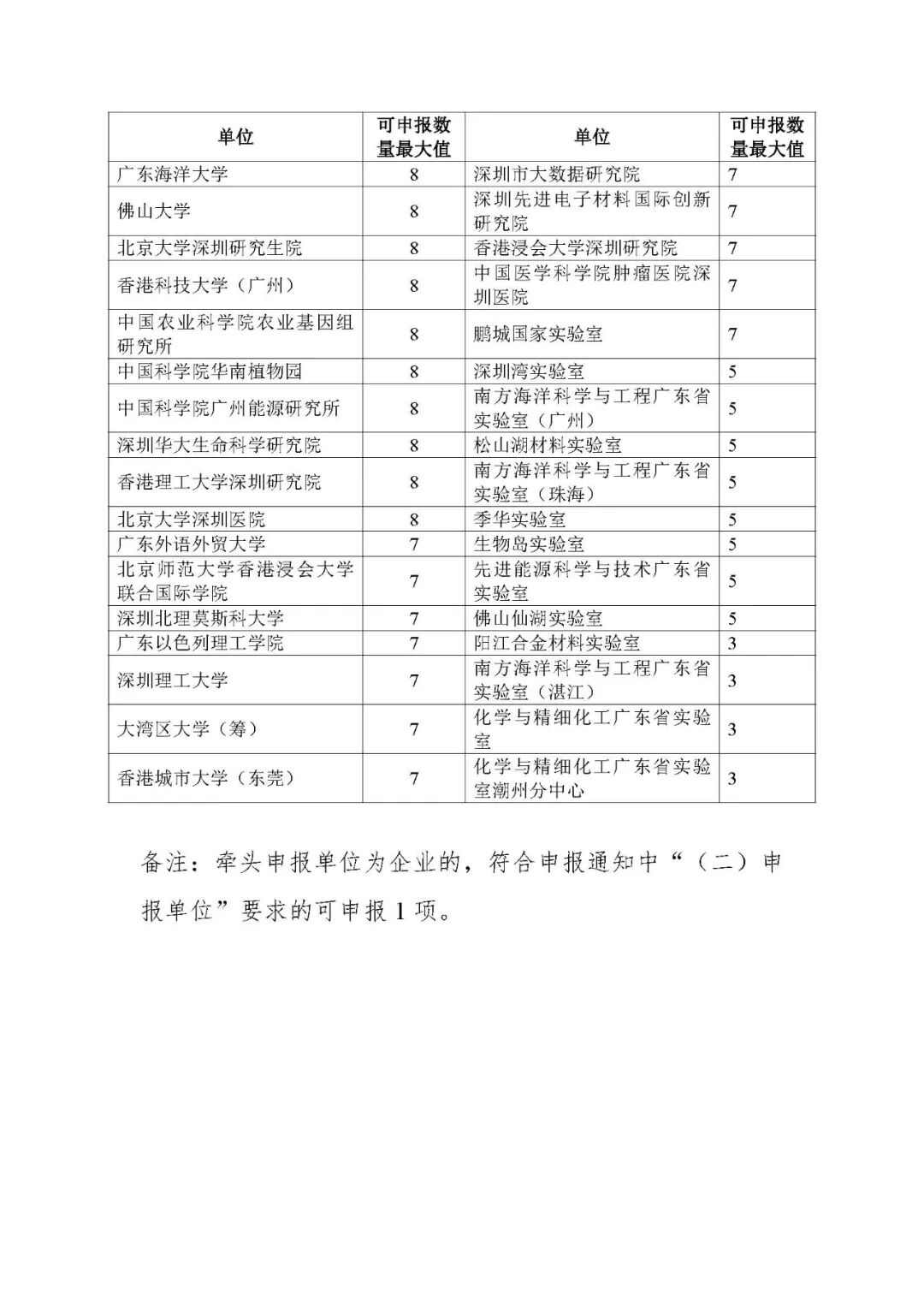 | 单位 | 可申报数量最大值 | 单位 | 可申报数量最大值 |
|---|---|---|---|
| 广东海洋大学 | 8 | 深圳市大数据研究院 | 7 |
| 佛山大学 | 8 | 深圳先进电子材料国际创新研究院 | 7 |
| 北京大学深圳研究生院 | 8 | 香港浸会大学深圳研究院 | 7 |
| 香港科技大学（广州） | 8 | 中国医学科学院肿瘤医院深圳医院 | 7 |
| 中国农业科学院农业基因组研究所 | 8 | 鹏城国家实验室 | 7 |
| 中国科学院华南植物园 | 8 | 深圳湾实验室 | 5 |
| 中国科学院广州能源研究所 | 8 | 南方海洋科学与工程广东省实验室（广州） | 5 |
| 深圳华大生命科学研究院 | 8 | 松山湖材料实验室 | 5 |
| 香港理工大学深圳研究院 | 8 | 南方海洋科学与工程广东省实验室（珠海） | 5 |
| 北京大学深圳医院 | 8 | 季华实验室 | 5 |
| 广东外语外贸大学 | 7 | 生物岛实验室 | 5 |
| 北京师范大学香港浸会大学联合国际学院 | 7 | 先进能源科学与技术广东省实验室 | 5 |
| 深圳北理莫斯科大学 | 7 | 佛山仙湖实验室 | 5 |
| 广东以色列理工学院 | 7 | 阳江合金材料实验室 | 3 |
| 深圳理工大学 | 7 | 南方海洋科学与工程广东省实验室（湛江） | 3 |
| 大湾区大学（筹） | 7 | 化学与精细化工广东省实验室 | 3 |
| 香港城市大学（东莞） | 7 | 化学与精细化工广东省实验室潮州分中心 | 3 |

备注：牵头申报单位为企业的，符合申报通知中“（二）申报单位”要求的可申报 1 项。